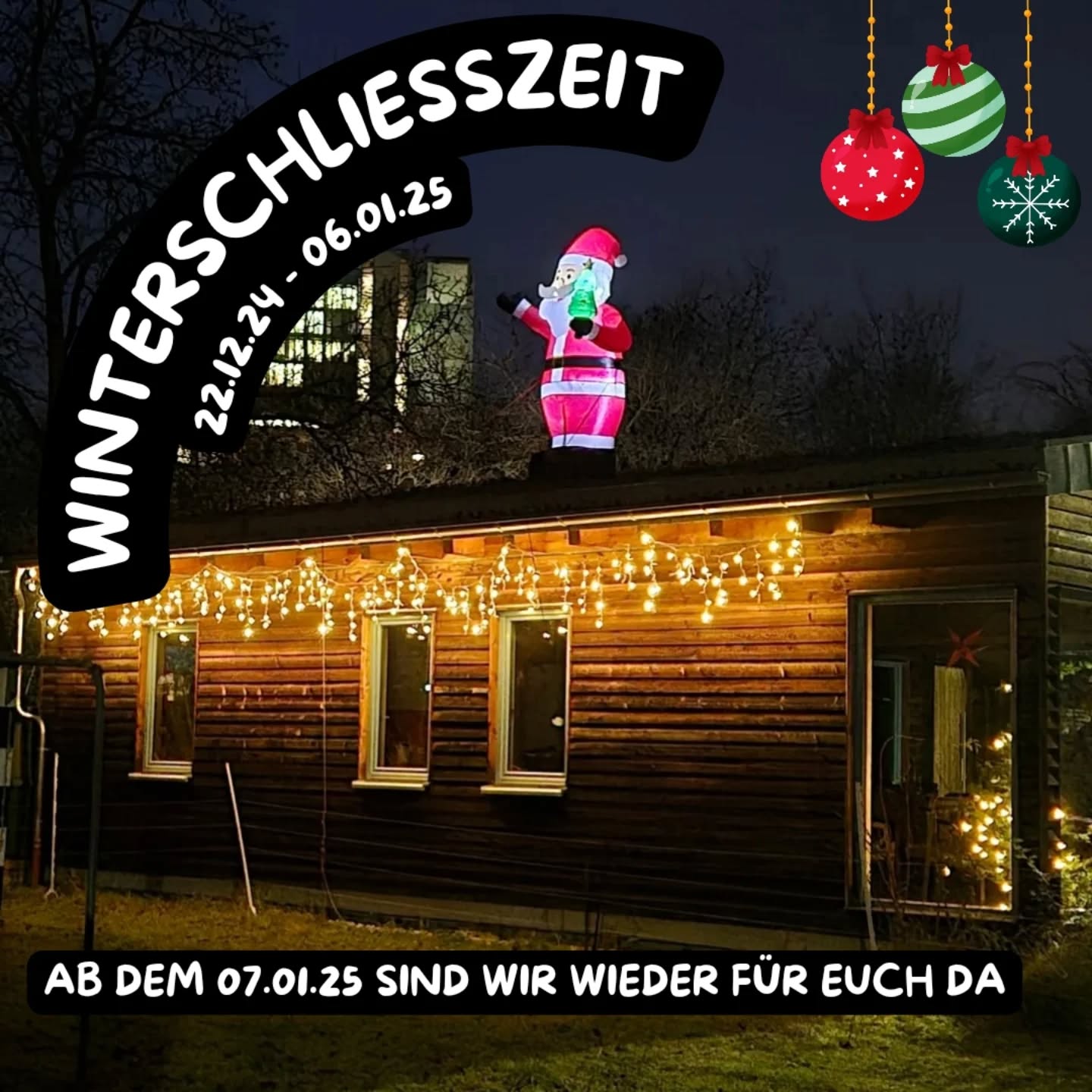 WINTERSCHLIESSZEIT

22.12.24 - 06.01.25

AB DEM 07.01.25 SIND WIR WIEDER FÜR EUCH DA